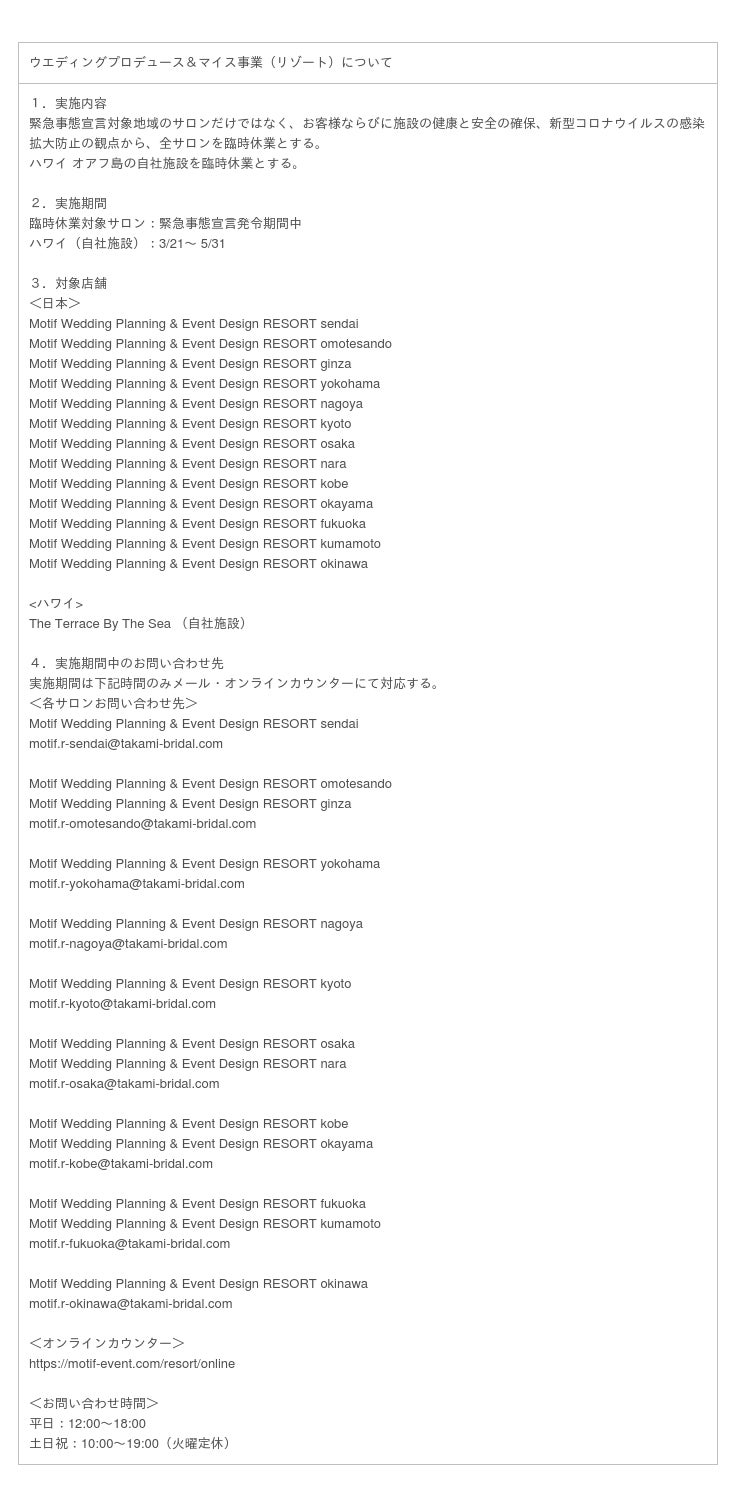 ウエディングプロデュース＆マイス事業（リゾート）について

１．実施内容
緊急事態宣言対象地域のサロンだけではなく、お客様ならびに施設の健康と安全の確保、新型コロナウイルスの感染拡大防止の観点から、全サロンを臨時休業とする。
ハワイ オアフ島の自社施設を臨時休業とする。

２．実施期間
臨時休業対象サロン：緊急事態宣言発令期間中
ハワイ（自社施設）：3/21～ 5/31

３．対象店舗
＜日本＞
Motif Wedding Planning & Event Design RESORT sendai
Motif Wedding Planning & Event Design RESORT omotesando
Motif Wedding Planning & Event Design RESORT ginza
Motif Wedding Planning & Event Design RESORT yokohama
Motif Wedding Planning & Event Design RESORT nagoya
Motif Wedding Planning & Event Design RESORT kyoto
Motif Wedding Planning & Event Design RESORT osaka
Motif Wedding Planning & Event Design RESORT nara
Motif Wedding Planning & Event Design RESORT kobe
Motif Wedding Planning & Event Design RESORT okayama
Motif Wedding Planning & Event Design RESORT fukuoka
Motif Wedding Planning & Event Design RESORT kumamoto
Motif Wedding Planning & Event Design RESORT okinawa

<ハワイ>
The Terrace By The Sea （自社施設）

４．実施期間中のお問い合わせ先
実施期間は下記時間のみメール・オンラインカウンターにて対応する。
＜各サロンお問い合わせ先＞
Motif Wedding Planning & Event Design RESORT sendai
motif.r-sendai@takami-bridal.com

Motif Wedding Planning & Event Design RESORT omotesando
Motif Wedding Planning & Event Design RESORT ginza
motif.r-omotesando@takami-bridal.com

Motif Wedding Planning & Event Design RESORT yokohama
motif.r-yokohama@takami-bridal.com

Motif Wedding Planning & Event Design RESORT nagoya
motif.r-nagoya@takami-bridal.com

Motif Wedding Planning & Event Design RESORT kyoto
motif.r-kyoto@takami-bridal.com

Motif Wedding Planning & Event Design RESORT osaka
Motif Wedding Planning & Event Design RESORT nara
motif.r-osaka@takami-bridal.com

Motif Wedding Planning & Event Design RESORT kobe
Motif Wedding Planning & Event Design RESORT okayama
motif.r-kobe@takami-bridal.com

Motif Wedding Planning & Event Design RESORT fukuoka
Motif Wedding Planning & Event Design RESORT kumamoto
motif.r-fukuoka@takami-bridal.com

Motif Wedding Planning & Event Design RESORT okinawa
motif.r-okinawa@takami-bridal.com

＜オンラインカウンター＞
https://motif-event.com/resort/online

＜お問い合わせ時間＞
平日：12:00～18:00
土日祝：10:00～19:00（火曜定休）